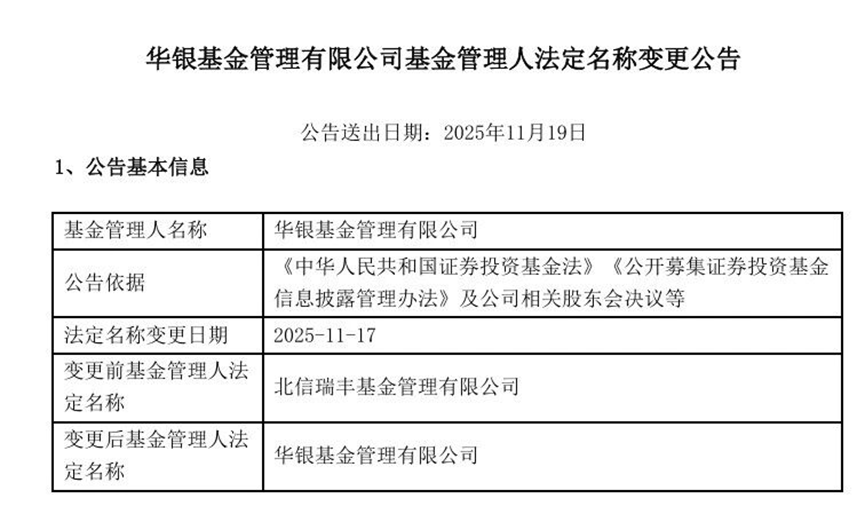 华银基金管理有限公司基金管理人法定名称变更公告

公告送出日期：2025年11月19日

1、公告基本信息

| 基金管理人名称 | 华银基金管理有限公司 |
|---|---|
| 公告依据 | 《中华人民共和国证券投资基金法》《公开募集证券投资基金信息披露管理办法》及公司相关股东会决议等 |
| 法定名称变更日期 | 2025-11-17 |
| 变更前基金管理人法定名称 | 北信瑞丰基金管理有限公司 |
| 变更后基金管理人法定名称 | 华银基金管理有限公司 |